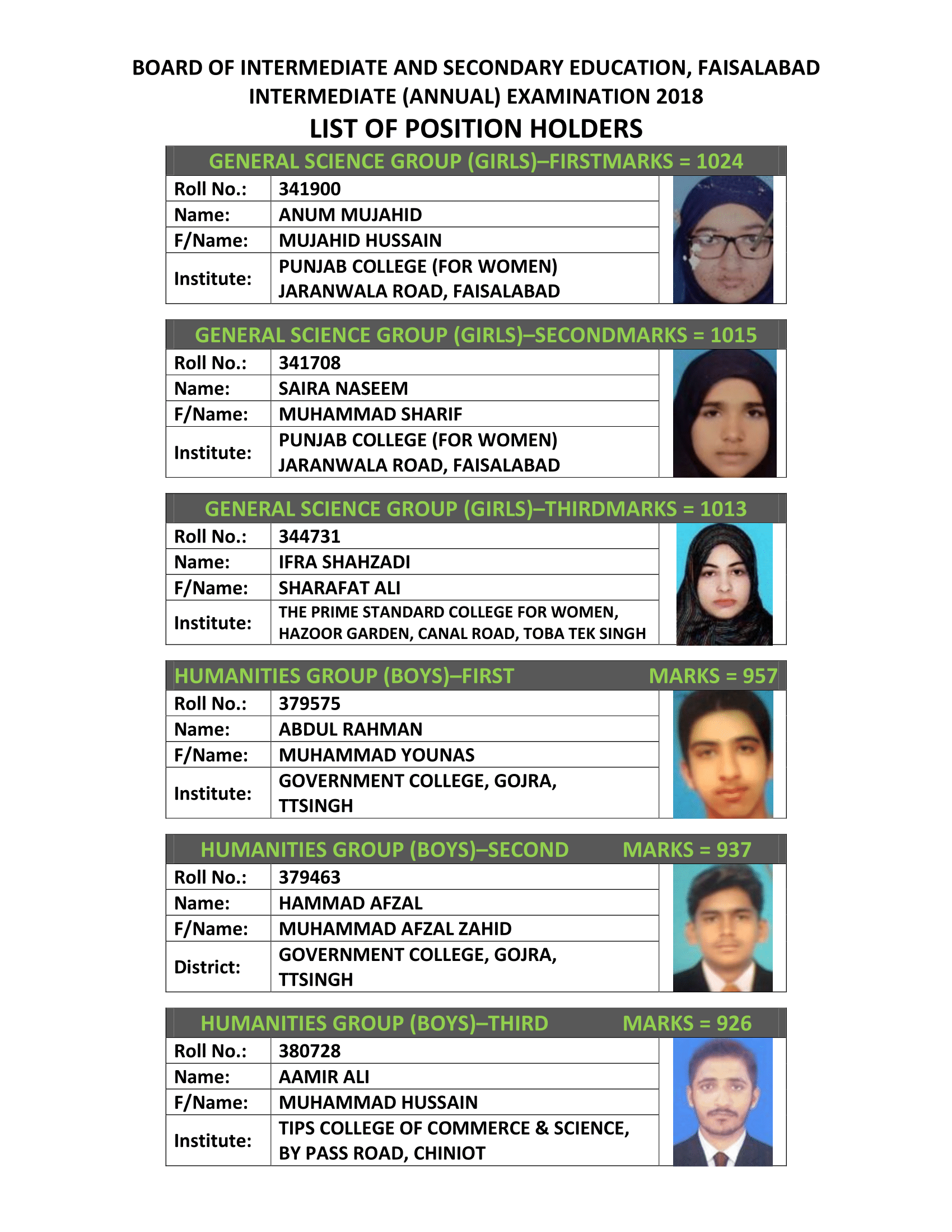 BOARD OF INTERMEDIATE AND SECONDARY EDUCATION, FAISALABAD
INTERMEDIATE (ANNUAL) EXAMINATION 2018
LIST OF POSITION HOLDERS

GENERAL SCIENCE GROUP (GIRLS)–FIRSTMARKS = 1024

| Roll No.: | 341900 |
|---|---|
| Name: | ANUM MUJAHID |
| F/Name: | MUJAHID HUSSAIN |
| Institute: | PUNJAB COLLEGE (FOR WOMEN) JARANWALA ROAD, FAISALABAD |

GENERAL SCIENCE GROUP (GIRLS)–SECONDMARKS = 1015

| Roll No.: | 341708 |
|---|---|
| Name: | SAIRA NASEEM |
| F/Name: | MUHAMMAD SHARIF |
| Institute: | PUNJAB COLLEGE (FOR WOMEN) JARANWALA ROAD, FAISALABAD |

GENERAL SCIENCE GROUP (GIRLS)–THIRDMARKS = 1013

| Roll No.: | 344731 |
|---|---|
| Name: | IFRA SHAHZADI |
| F/Name: | SHARAFAT ALI |
| Institute: | THE PRIME STANDARD COLLEGE FOR WOMEN, HAZOOR GARDEN, CANAL ROAD, TOBA TEK SINGH |

HUMANITIES GROUP (BOYS)–FIRST MARKS = 957

| Roll No.: | 379575 |
|---|---|
| Name: | ABDUL RAHMAN |
| F/Name: | MUHAMMAD YOUNAS |
| Institute: | GOVERNMENT COLLEGE, GOJRA, TTSINGH |

HUMANITIES GROUP (BOYS)–SECOND MARKS = 937

| Roll No.: | 379463 |
|---|---|
| Name: | HAMMAD AFZAL |
| F/Name: | MUHAMMAD AFZAL ZAHID |
| District: | GOVERNMENT COLLEGE, GOJRA, TTSINGH |

HUMANITIES GROUP (BOYS)–THIRD MARKS = 926

| Roll No.: | 380728 |
|---|---|
| Name: | AAMIR ALI |
| F/Name: | MUHAMMAD HUSSAIN |
| Institute: | TIPS COLLEGE OF COMMERCE & SCIENCE, BY PASS ROAD, CHINIOT |